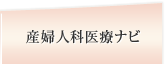 産婦人科医療ナビ